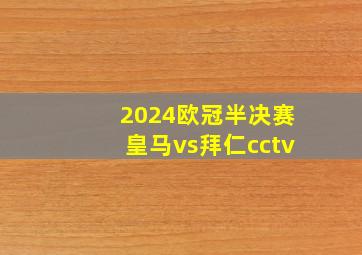 2024欧冠半决赛
皇马vs拜仁cctv